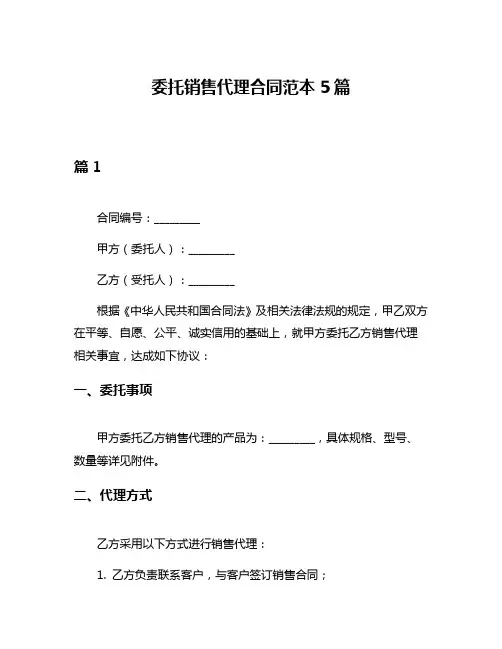 委托销售代理合同范本 5 篇

篇 1

合同编号：________

甲方（委托人）：________

乙方（受托人）：________

根据《中华人民共和国合同法》及相关法律法规的规定，甲乙双方在平等、自愿、公平、诚实信用的基础上，就甲方委托乙方销售代理相关事宜，达成如下协议：

一、委托事项

甲方委托乙方销售代理的产品为：________，具体规格、型号、数量等详见附件。

二、代理方式

乙方采用以下方式进行销售代理：

1. 乙方负责联系客户，与客户签订销售合同；